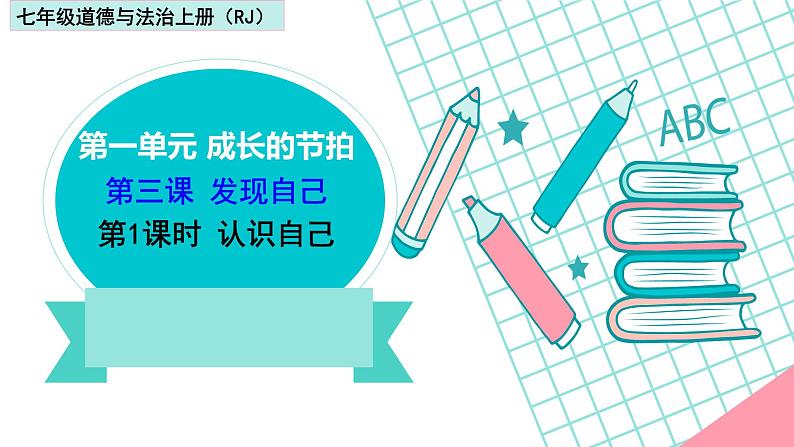 七年级道德与法治上册（RJ）

第一单元 成长的节拍

第三课 发现自己

第1课时 认识自己

ABC